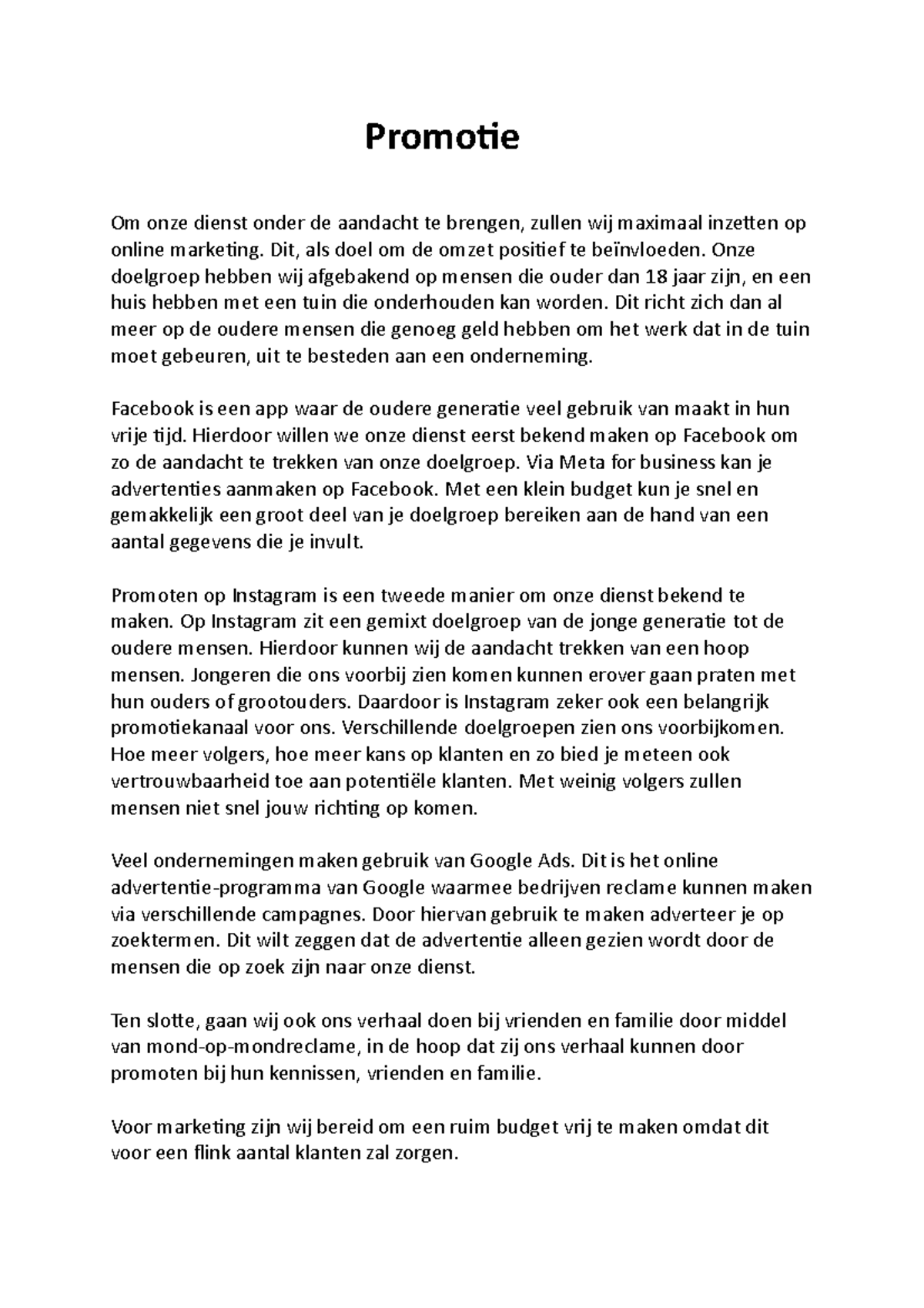 Promotie

Om onze dienst onder de aandacht te brengen, zullen wij maximaal inzetten op online marketing. Dit, als doel om de omzet positief te beïnvloeden. Onze doelgroep hebben wij afgebakend op mensen die ouder dan 18 jaar zijn, en een huis hebben met een tuin die onderhouden kan worden. Dit richt zich dan al meer op de oudere mensen die genoeg geld hebben om het werk dat in de tuin moet gebeuren, uit te besteden aan een onderneming.

Facebook is een app waar de oudere generatie veel gebruik van maakt in hun vrije tijd. Hierdoor willen we onze dienst eerst bekend maken op Facebook om zo de aandacht te trekken van onze doelgroep. Via Meta for business kan je advertenties aanmaken op Facebook. Met een klein budget kun je snel en gemakkelijk een groot deel van je doelgroep bereiken aan de hand van een aantal gegevens die je invult.

Promoten op Instagram is een tweede manier om onze dienst bekend te maken. Op Instagram zit een gemixt doelgroep van de jonge generatie tot de oudere mensen. Hierdoor kunnen wij de aandacht trekken van een hoop mensen. Jongeren die ons voorbij zien komen kunnen erover gaan praten met hun ouders of grootouders. Daardoor is Instagram zeker ook een belangrijk promotiekanaal voor ons. Verschillende doelgroepen zien ons voorbijkomen. Hoe meer volgers, hoe meer kans op klanten en zo bied je meteen ook vertrouwbaarheid toe aan potentiële klanten. Met weinig volgers zullen mensen niet snel jouw richting op komen.

Veel ondernemingen maken gebruik van Google Ads. Dit is het online advertentie-programma van Google waarmee bedrijven reclame kunnen maken via verschillende campagnes. Door hiervan gebruik te maken adverteer je op zoektermen. Dit wilt zeggen dat de advertentie alleen gezien wordt door de mensen die op zoek zijn naar onze dienst.

Ten slotte, gaan wij ook ons verhaal doen bij vrienden en familie door middel van mond-op-mondreclame, in de hoop dat zij ons verhaal kunnen door promoten bij hun kennissen, vrienden en familie.

Voor marketing zijn wij bereid om een ruim budget vrij te maken omdat dit voor een flink aantal klanten zal zorgen.